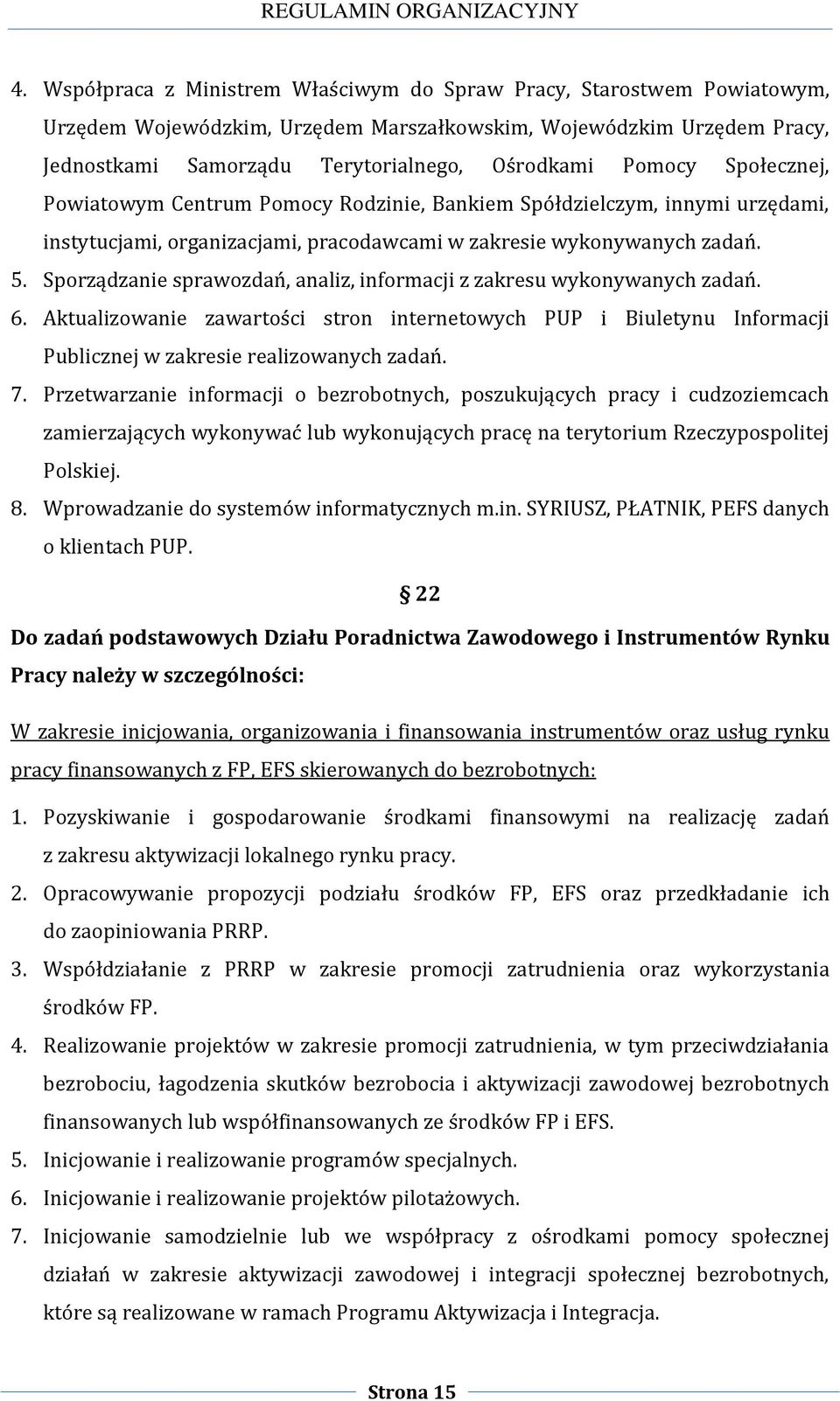 REGULAMIN ORGANIZACYJNY

4. Współpraca z Ministrem Właściwym do Spraw Pracy, Starostwem Powiatowym, Urzędem Wojewódzkim, Urzędem Marszałkowskim, Wojewódzkim Urzędem Pracy, Jednostkami Samorządu Terytorialnego, Ośrodkami Pomocy Społecznej, Powiatowym Centrum Pomocy Rodzinie, Bankiem Spółdzielczym, innymi urzędami, instytucjami, organizacjami, pracodawcami w zakresie wykonywanych zadań.
5. Sporządzanie sprawozdań, analiz, informacji z zakresu wykonywanych zadań.
6. Aktualizowanie zawartości stron internetowych PUP i Biuletynu Informacji Publicznej w zakresie realizowanych zadań.
7. Przetwarzanie informacji o bezrobotnych, poszukujących pracy i cudzoziemcach zamierzających wykonywać lub wykonujących pracę na terytorium Rzeczypospolitej Polskiej.
8. Wprowadzanie do systemów informatycznych m.in. SYRIUSZ, PŁATNIK, PEFS danych o klientach PUP.

§ 22

Do zadań podstawowych Działu Poradnictwa Zawodowego i Instrumentów Rynku Pracy należy w szczególności:

W zakresie inicjowania, organizowania i finansowania instrumentów oraz usług rynku pracy finansowanych z FP, EFS skierowanych do bezrobotnych:

1. Pozyskiwanie i gospodarowanie środkami finansowymi na realizację zadań z zakresu aktywizacji lokalnego rynku pracy.
2. Opracowywanie propozycji podziału środków FP, EFS oraz przedkładanie ich do zaopiniowania PRRP.
3. Współdziałanie z PRRP w zakresie promocji zatrudnienia oraz wykorzystania środków FP.
4. Realizowanie projektów w zakresie promocji zatrudnienia, w tym przeciwdziałania bezrobociu, łagodzenia skutków bezrobocia i aktywizacji zawodowej bezrobotnych finansowanych lub współfinansowanych ze środków FP i EFS.
5. Inicjowanie i realizowanie programów specjalnych.
6. Inicjowanie i realizowanie projektów pilotażowych.
7. Inicjowanie samodzielnie lub we współpracy z ośrodkami pomocy społecznej działań w zakresie aktywizacji zawodowej i integracji społecznej bezrobotnych, które są realizowane w ramach Programu Aktywizacja i Integracja.

Strona 15